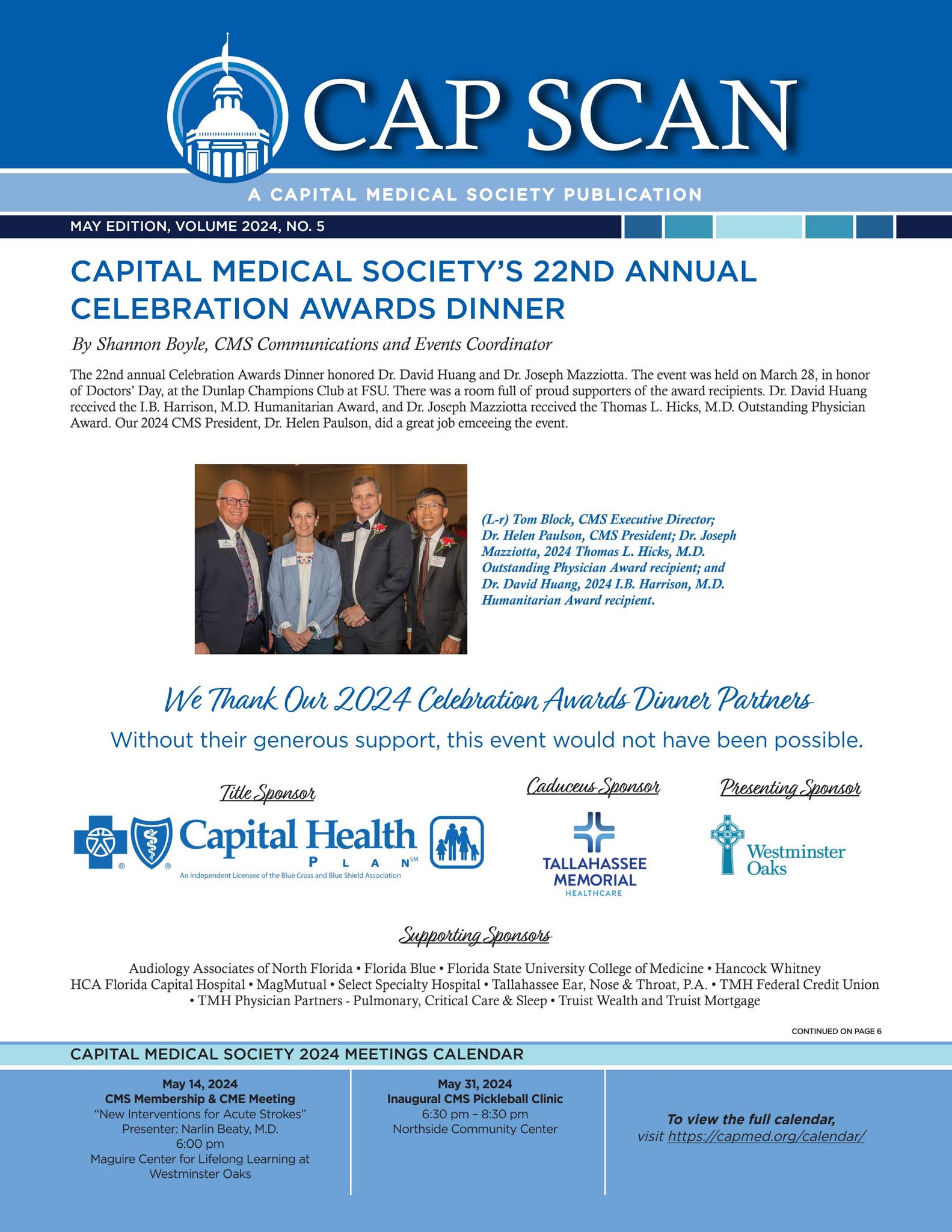 CAP SCAN

A CAPITAL MEDICAL SOCIETY PUBLICATION

MAY EDITION, VOLUME 2024, NO. 5

CAPITAL MEDICAL SOCIETY'S 22ND ANNUAL CELEBRATION AWARDS DINNER

By Shannon Boyle, CMS Communications and Events Coordinator

The 22nd annual Celebration Awards Dinner honored Dr. David Huang and Dr. Joseph Mazziotta. The event was held on March 28, in honor of Doctors' Day, at the Dunlap Champions Club at FSU. There was a room full of proud supporters of the award recipients. Dr. David Huang received the I.B. Harrison, M.D. Humanitarian Award, and Dr. Joseph Mazziotta received the Thomas L. Hicks, M.D. Outstanding Physician Award. Our 2024 CMS President, Dr. Helen Paulson, did a great job emceeing the event.

(L-r) Tom Block, CMS Executive Director; Dr. Helen Paulson, CMS President; Dr. Joseph Mazziotta, 2024 Thomas L. Hicks, M.D. Outstanding Physician Award recipient; and Dr. David Huang, 2024 I.B. Harrison, M.D. Humanitarian Award recipient.

We Thank Our 2024 Celebration Awards Dinner Partners

Without their generous support, this event would not have been possible.

Title Sponsor

Capital Health PLAN℠
An Independent Licensee of the Blue Cross and Blue Shield Association

Caduceus Sponsor

TALLAHASSEE MEMORIAL HEALTHCARE

Presenting Sponsor

Westminster Oaks

Supporting Sponsors

Audiology Associates of North Florida • Florida Blue • Florida State University College of Medicine • Hancock Whitney
HCA Florida Capital Hospital • MagMutual • Select Specialty Hospital • Tallahassee Ear, Nose & Throat, P.A. • TMH Federal Credit Union • TMH Physician Partners - Pulmonary, Critical Care & Sleep • Truist Wealth and Truist Mortgage

CONTINUED ON PAGE 6

CAPITAL MEDICAL SOCIETY 2024 MEETINGS CALENDAR

May 14, 2024
CMS Membership & CME Meeting
"New Interventions for Acute Strokes"
Presenter: Narlin Beaty, M.D.
6:00 pm
Maguire Center for Lifelong Learning at Westminster Oaks

May 31, 2024
Inaugural CMS Pickleball Clinic
6:30 pm – 8:30 pm
Northside Community Center

To view the full calendar,
visit https://capmed.org/calendar/